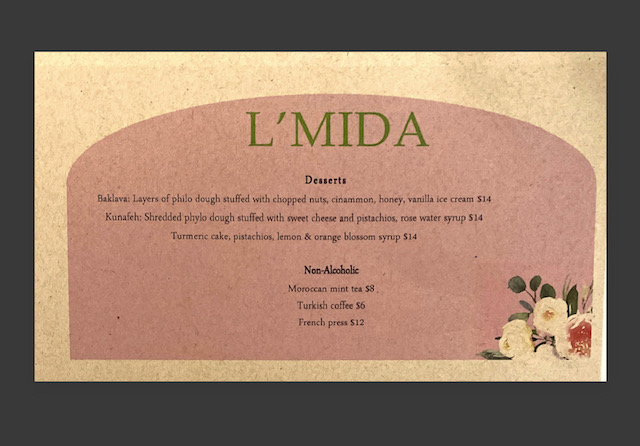 L'MIDA

Desserts

Baklava: Layers of philo dough stuffed with chopped nuts, cinammon, honey, vanilla ice cream $14

Kunafeh: Shredded phylo dough stuffed with sweet cheese and pistachios, rose water syrup $14

Turmeric cake, pistachios, lemon & orange blossom syrup $14

Non-Alcoholic

Moroccan mint tea $8

Turkish coffee $6

French press $12